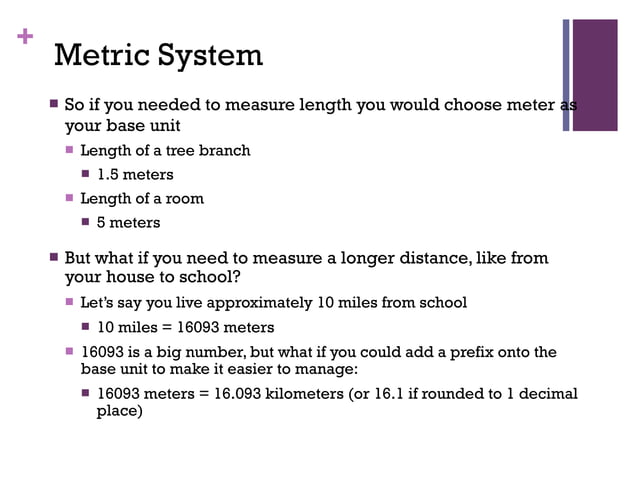 +

Metric System

So if you needed to measure length you would choose meter as your base unit

Length of a tree branch

1.5 meters

Length of a room

5 meters

But what if you need to measure a longer distance, like from your house to school?

Let's say you live approximately 10 miles from school

10 miles = 16093 meters

16093 is a big number, but what if you could add a prefix onto the base unit to make it easier to manage:

16093 meters = 16.093 kilometers (or 16.1 if rounded to 1 decimal place)